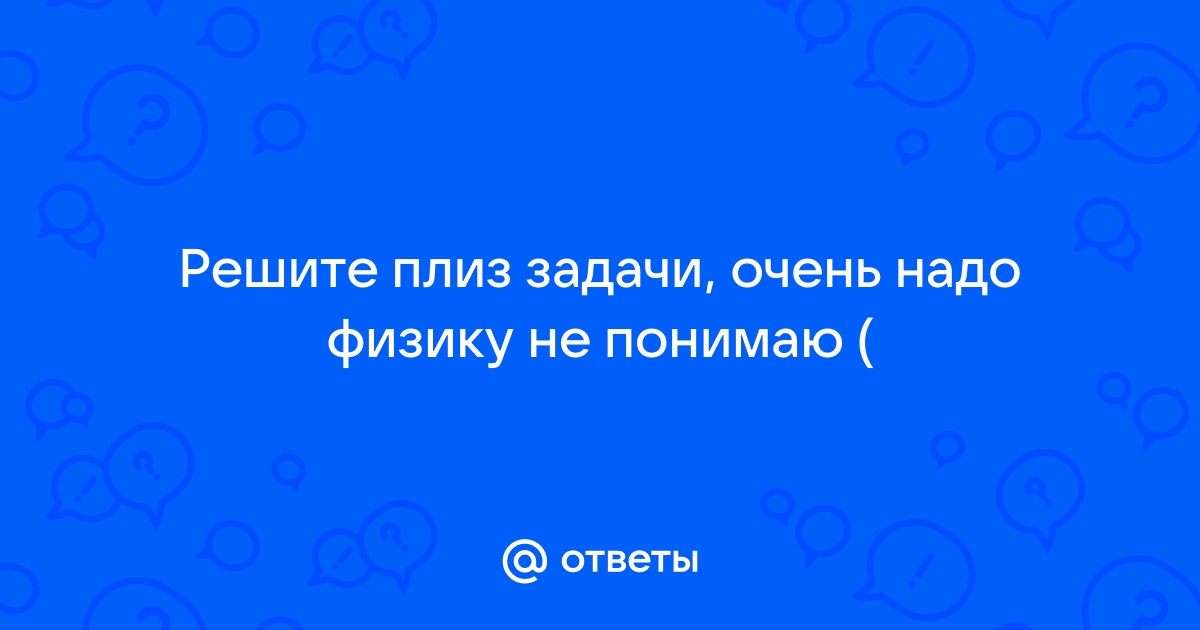 Решите плиз задачи, очень надо физику не понимаю (

@ ответы